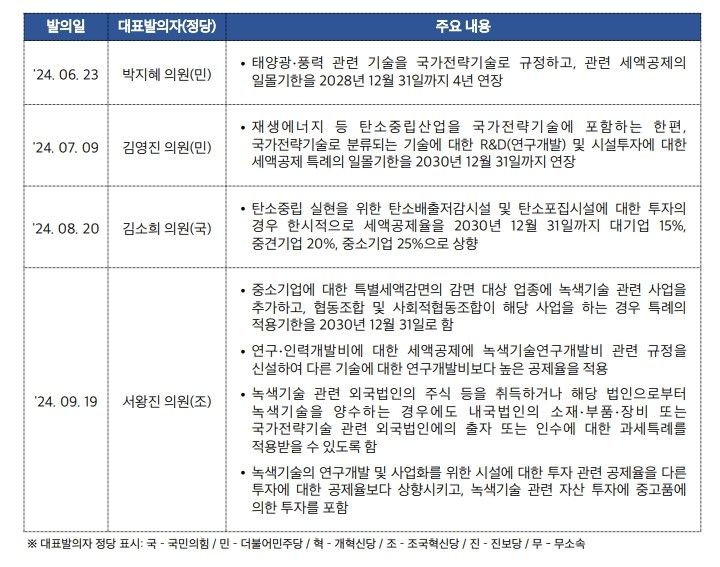 | 발의일 | 대표발의자(정당) | 주요 내용 |
|---|---|---|
| '24. 06. 23 | 박지혜 의원(민) | • 태양광·풍력 관련 기술을 국가전략기술로 규정하고, 관련 세액공제의 일몰기한을 2028년 12월 31일까지 4년 연장 |
| '24. 07. 09 | 김영진 의원(민) | • 재생에너지 등 탄소중립산업을 국가전략기술에 포함하는 한편, 국가전략기술로 분류되는 기술에 대한 R&D(연구개발) 및 시설투자에 대한 세액공제 특례의 일몰기한을 2030년 12월 31일까지 연장 |
| '24. 08. 20 | 김소희 의원(국) | • 탄소중립 실현을 위한 탄소배출저감시설 및 탄소포집시설에 대한 투자의 경우 한시적으로 세액공제율을 2030년 12월 31일까지 대기업 15%, 중견기업 20%, 중소기업 25%으로 상향 |
| '24. 09. 19 | 서왕진 의원(조) | • 중소기업에 대한 특별세액감면의 감면 대상 업종에 녹색기술 관련 사업을 추가하고, 협동조합 및 사회적협동조합이 해당 사업을 하는 경우 특례의 적용기한을 2030년 12월 31일로 함 • 연구·인력개발비에 대한 세액공제에 녹색기술연구개발비 관련 규정을 신설하여 다른 기술에 대한 연구개발비보다 높은 공제율을 적용 • 녹색기술 관련 외국법인의 주식 등을 취득하거나 해당 법인으로부터 녹색기술을 양수하는 경우에도 내국법인의 소재·부품·장비 또는 국가전략기술 관련 외국법인에의 출자 또는 인수에 대한 과세특례를 적용받을 수 있도록 함 • 녹색기술의 연구개발 및 사업화를 위한 시설에 대한 투자 관련 공제율을 다른 투자에 대한 공제율보다 상향시키고, 녹색기술 관련 자산 투자에 중고품에 의한 투자를 포함 |

※ 대표발의자 정당 표시: 국 - 국민의힘 / 민 - 더불어민주당 / 혁 - 개혁신당 / 조 - 조국혁신당 / 진 - 진보당 / 무 - 무소속